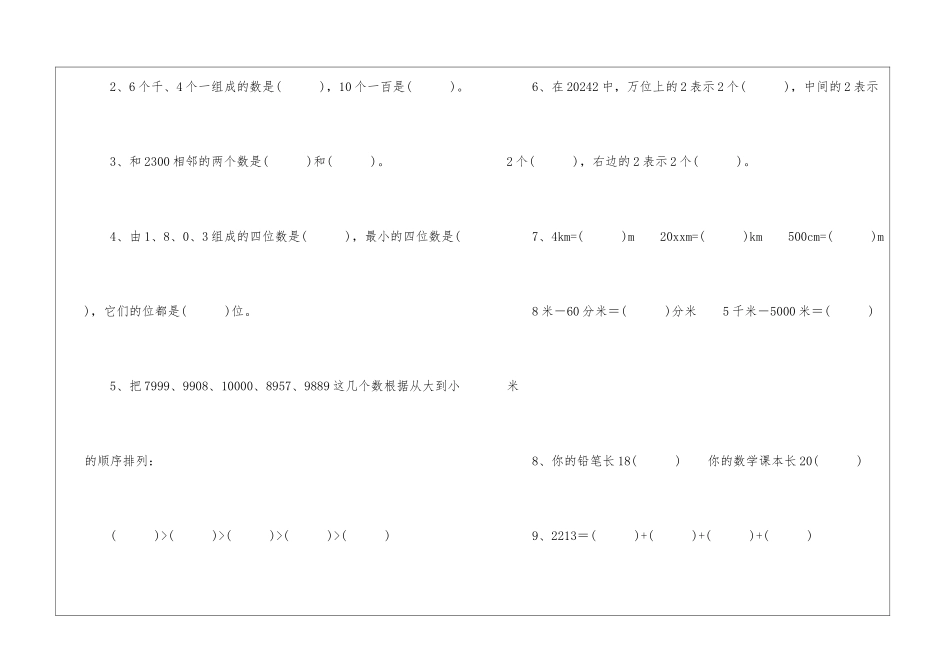 2、6个千、4个一组成的数是(　　)，10个一百是(　　)。

3、和2300相邻的两个数是(　　)和(　　)。

4、由1、8、0、3组成的四位数是(　　)，最小的四位数是(　　)，它们的位都是(　　)位。

5、把7999、9908、10000、8957、9889这几个数根据从大到小的顺序排列：

(　　)>(　　)>(　　)>(　　)>(　　)

6、在20242中，万位上的2表示2个(　　)，中间的2表示2个(　　)，右边的2表示2个(　　)。

7、4km=(　　)m　20xxm=(　　)km　500cm=(　　)m

8米－60分米＝(　　)分米　5千米－5000米＝(　　)米

8、你的铅笔长18(　　)　你的数学课本长20(　　)

9、2213＝(　　)+(　　)+(　　)+(　　)